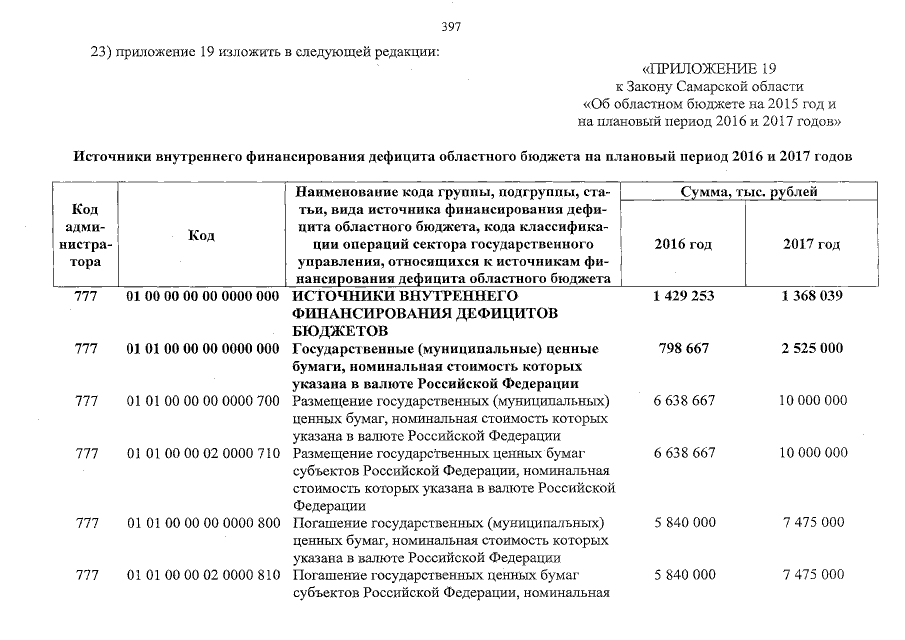 397

23) приложение 19 изложить в следующей редакции:

«ПРИЛОЖЕНИЕ 19
к Закону Самарской области
«Об областном бюджете на 2015 год и на плановый период 2016 и 2017 годов»

Источники внутреннего финансирования дефицита областного бюджета на плановый период 2016 и 2017 годов

| Код администратора | Код | Наименование кода группы, подгруппы, статьи, вида источника финансирования дефицита областного бюджета, кода классификации операций сектора государственного управления, относящихся к источникам финансирования дефицита областного бюджета | Сумма, тыс. рублей 2016 год | Сумма, тыс. рублей 2017 год |
|---|---|---|---|---|
| 777 | 01 00 00 00 00 0000 000 | ИСТОЧНИКИ ВНУТРЕННЕГО ФИНАНСИРОВАНИЯ ДЕФИЦИТОВ БЮДЖЕТОВ | 1 429 253 | 1 368 039 |
| 777 | 01 01 00 00 00 0000 000 | Государственные (муниципальные) ценные бумаги, номинальная стоимость которых указана в валюте Российской Федерации | 798 667 | 2 525 000 |
| 777 | 01 01 00 00 00 0000 700 | Размещение государственных (муниципальных) ценных бумаг, номинальная стоимость которых указана в валюте Российской Федерации | 6 638 667 | 10 000 000 |
| 777 | 01 01 00 00 02 0000 710 | Размещение государственных ценных бумаг субъектов Российской Федерации, номинальная стоимость которых указана в валюте Российской Федерации | 6 638 667 | 10 000 000 |
| 777 | 01 01 00 00 00 0000 800 | Погашение государственных (муниципальных) ценных бумаг, номинальная стоимость которых указана в валюте Российской Федерации | 5 840 000 | 7 475 000 |
| 777 | 01 01 00 00 02 0000 810 | Погашение государственных ценных бумаг субъектов Российской Федерации, номинальная | 5 840 000 | 7 475 000 |